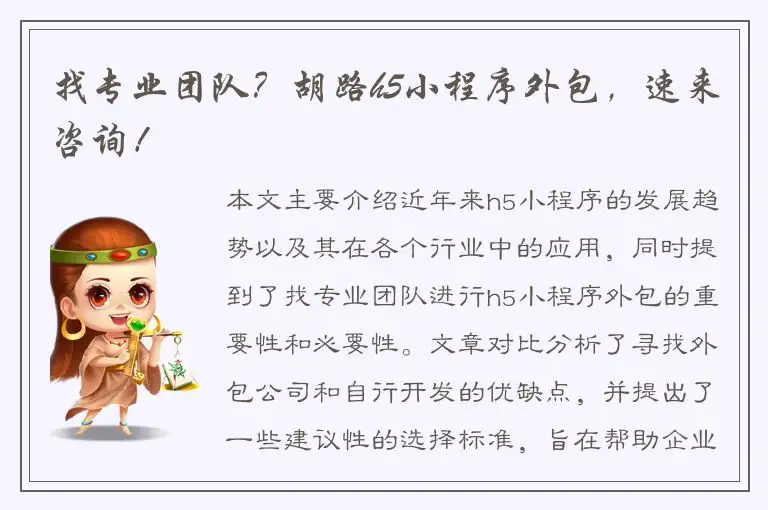 找专业团队？胡路h5小程序外包，速来咨询！

本文主要介绍近年来h5小程序的发展趋势以及其在各个行业中的应用，同时提到了找专业团队进行h5小程序外包的重要性和必要性。文章对比分析了寻找外包公司和自行开发的优缺点，并提出了一些建议性的选择标准，旨在帮助企业